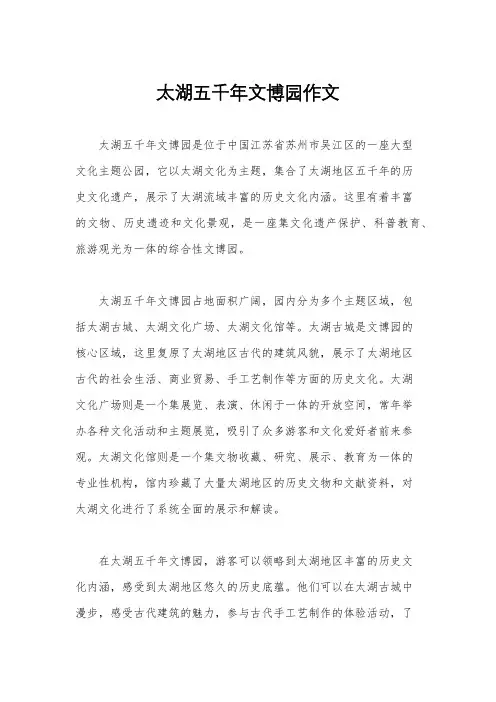 太湖五千年文博园作文

太湖五千年文博园是位于中国江苏省苏州市吴江区的一座大型文化主题公园，它以太湖文化为主题，集合了太湖地区五千年的历史文化遗产，展示了太湖流域丰富的历史文化内涵。这里有着丰富的文物、历史遗迹和文化景观，是一座集文化遗产保护、科普教育、旅游观光为一体的综合性文博园。

太湖五千年文博园占地面积广阔，园内分为多个主题区域，包括太湖古城、太湖文化广场、太湖文化馆等。太湖古城是文博园的核心区域，这里复原了太湖地区古代的建筑风貌，展示了太湖地区古代的社会生活、商业贸易、手工艺制作等方面的历史文化。太湖文化广场则是一个集展览、表演、休闲于一体的开放空间，常年举办各种文化活动和主题展览，吸引了众多游客和文化爱好者前来参观。太湖文化馆则是一个集文物收藏、研究、展示、教育为一体的专业性机构，馆内珍藏了大量太湖地区的历史文物和文献资料，对太湖文化进行了系统全面的展示和解读。

在太湖五千年文博园，游客可以领略到太湖地区丰富的历史文化内涵，感受到太湖地区悠久的历史底蕴。他们可以在太湖古城中漫步，感受古代建筑的魅力，参与古代手工艺制作的体验活动，了